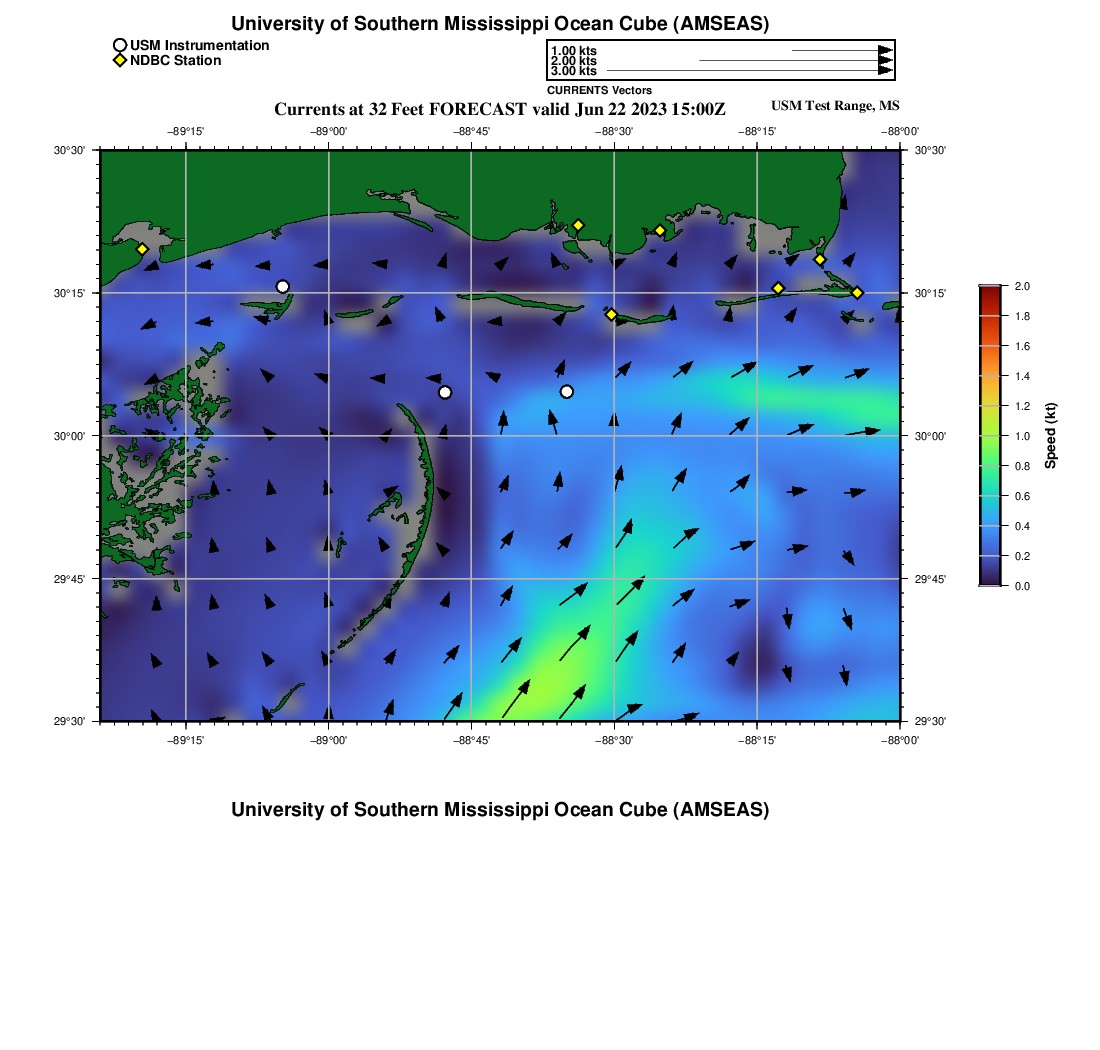 University of Southern Mississippi Ocean Cube (AMSEAS)

USM Instrumentation
NDBC Station

1.00 kts
2.00 kts
3.00 kts
CURRENTS Vectors

Currents at 32 Feet FORECAST valid Jun 22 2023 15:00Z

USM Test Range, MS

−89°15'
−89°00'
−88°45'
−88°30'
−88°15'
−88°00'

30°30'
30°15'
30°00'
29°45'
29°30'

30°30'
30°15'
30°00'
29°45'
29°30'

−89°15'
−89°00'
−88°45'
−88°30'
−88°15'
−88°00'

2.0
1.8
1.6
1.4
1.2
1.0
0.8
0.6
0.4
0.2
0.0
Speed (kt)

University of Southern Mississippi Ocean Cube (AMSEAS)